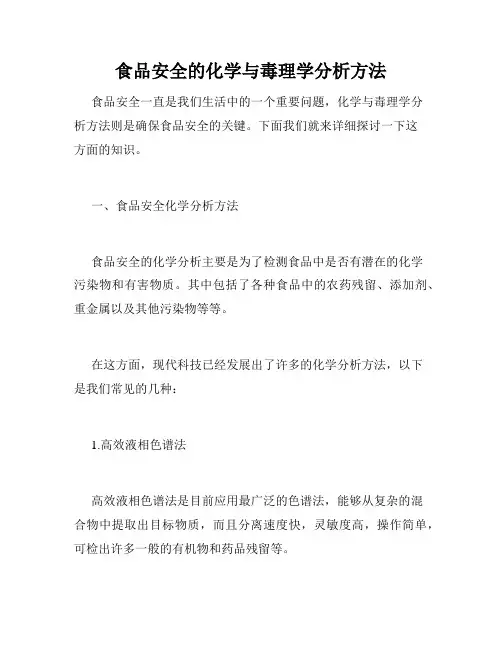 食品安全的化学与毒理学分析方法

食品安全一直是我们生活中的一个重要问题，化学与毒理学分析方法则是确保食品安全的关键。下面我们就来详细探讨一下这方面的知识。

一、食品安全化学分析方法

食品安全的化学分析主要是为了检测食品中是否有潜在的化学污染物和有害物质。其中包括了各种食品中的农药残留、添加剂、重金属以及其他污染物等等。

在这方面，现代科技已经发展出了许多的化学分析方法，以下是我们常见的几种：

1.高效液相色谱法

高效液相色谱法是目前应用最广泛的色谱法，能够从复杂的混合物中提取出目标物质，而且分离速度快，灵敏度高，操作简单，可检出许多一般的有机物和药品残留等。